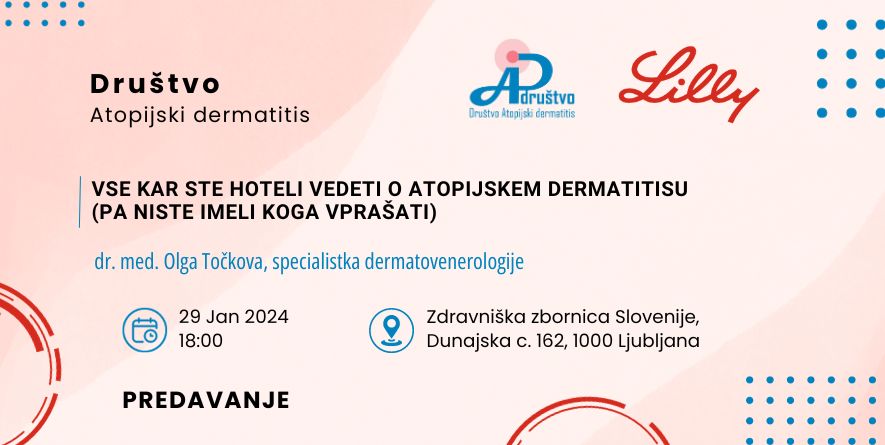 Društvo
Atopijski dermatitis

ADruštvo
Društvo Atopijski dermatitis

Lilly

VSE KAR STE HOTELI VEDETI O ATOPIJSKEM DERMATITISU
(PA NISTE IMELI KOGA VPRAŠATI)

dr. med. Olga Točkova, specialistka dermatovenerologije

29 Jan 2024
18:00

Zdravniška zbornica Slovenije,
Dunajska c. 162, 1000 Ljubljana

PREDAVANJE